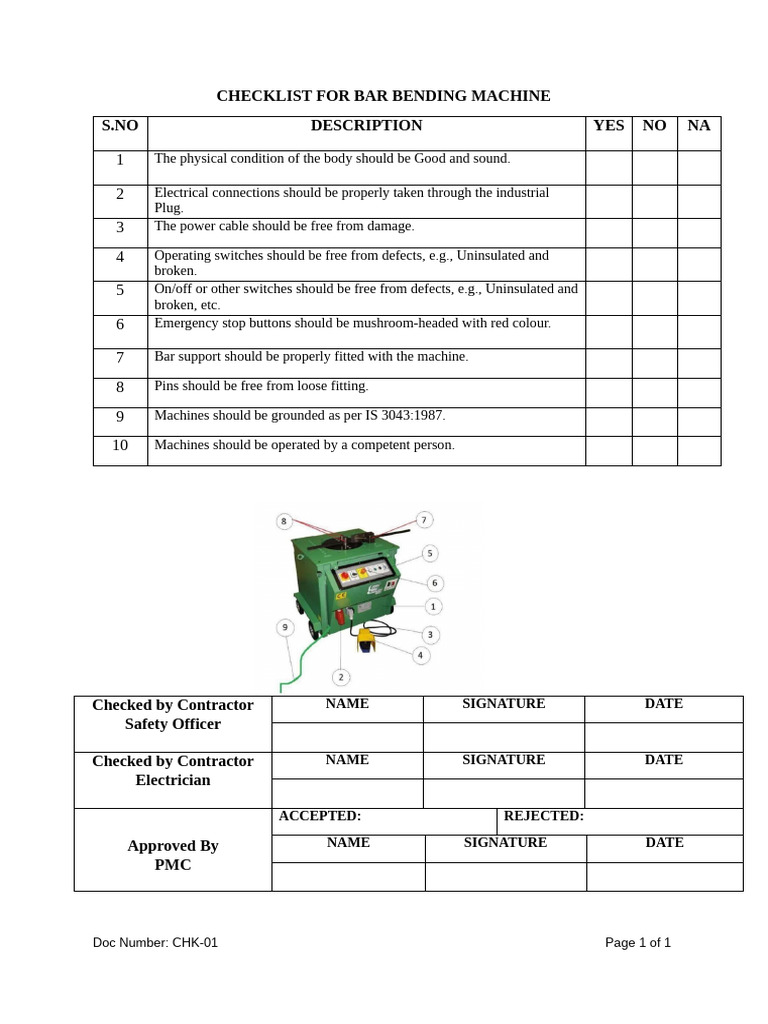 CHECKLIST FOR BAR BENDING MACHINE

| S.NO | DESCRIPTION | YES | NO | NA |
|---|---|---|---|---|
| 1 | The physical condition of the body should be Good and sound. | | | |
| 2 | Electrical connections should be properly taken through the industrial Plug. | | | |
| 3 | The power cable should be free from damage. | | | |
| 4 | Operating switches should be free from defects, e.g., Uninsulated and broken. | | | |
| 5 | On/off or other switches should be free from defects, e.g., Uninsulated and broken, etc. | | | |
| 6 | Emergency stop buttons should be mushroom-headed with red colour. | | | |
| 7 | Bar support should be properly fitted with the machine. | | | |
| 8 | Pins should be free from loose fitting. | | | |
| 9 | Machines should be grounded as per IS 3043:1987. | | | |
| 10 | Machines should be operated by a competent person. | | | |

8
7
5
6
1
9
3
4
2

| Checked by Contractor Safety Officer | NAME | SIGNATURE | DATE |
|---|---|---|---|
| | | | |
| Checked by Contractor Electrician | NAME | SIGNATURE | DATE |
| | | | |
| Approved By PMC | ACCEPTED: | REJECTED: | |
| | NAME | SIGNATURE | DATE |
| | | | |

Doc Number: CHK-01

Page 1 of 1